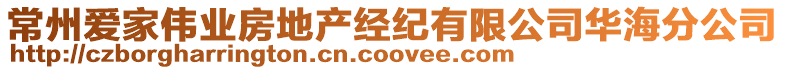 常州爱家伟业房地产经纪有限公司华海分公司
http://czborgharrington.cn.coovee.com